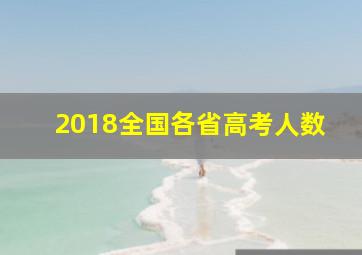 2018全国各省高考人数